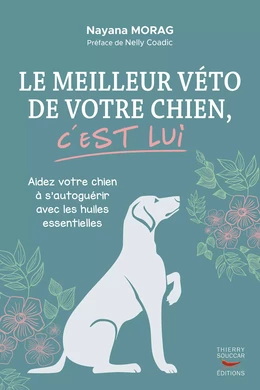 Nayana MORAG
Préface de Nelly Coadic

LE MEILLEUR VÉTO DE VOTRE CHIEN, C'EST LUI

Aidez votre chien à s'autoguérir avec les huiles essentielles

THIERRY SOUCCAR
ÉDITIONS